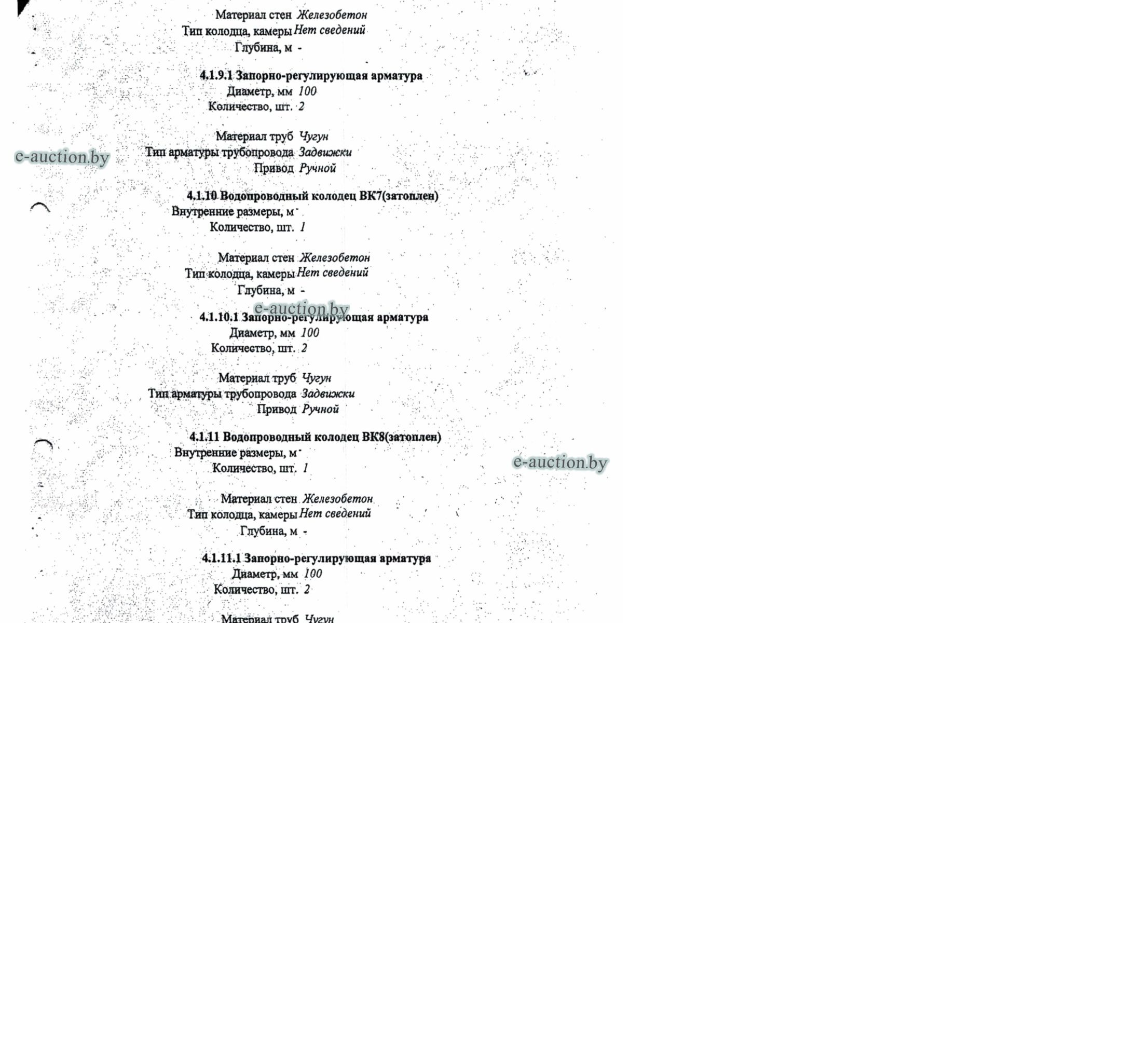 Материал стен Железобетон
Тип колодца, камеры Нет сведений
Глубина, м -

4.1.9.1 Запорно-регулирующая арматура
Диаметр, мм 100
Количество, шт. 2

Материал труб Чугун
Тип арматуры трубопровода Задвижки
Привод Ручной

4.1.10 Водопроводный колодец ВК7(затоплен)
Внутренние размеры, м -
Количество, шт. 1

Материал стен Железобетон
Тип колодца, камеры Нет сведений
Глубина, м -

4.1.10.1 Запорно-регулирующая арматура
Диаметр, мм 100
Количество, шт. 2

Материал труб Чугун
Тип арматуры трубопровода Задвижки
Привод Ручной

4.1.11 Водопроводный колодец ВК8(затоплен)
Внутренние размеры, м -
Количество, шт. 1

Материал стен Железобетон
Тип колодца, камеры Нет сведений
Глубина, м -

4.1.11.1 Запорно-регулирующая арматура
Диаметр, мм 100
Количество, шт. 2

Материал труб Чугун

e-auction.by